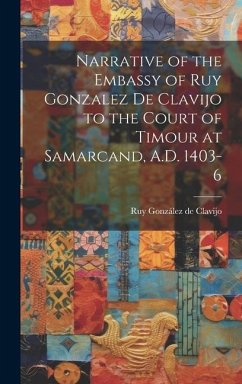 Narrative of the Embassy of Ruy Gonzalez De Clavijo to the Court of Timour at Samarcand, A.D. 1403-6

Ruy González de Clavijo